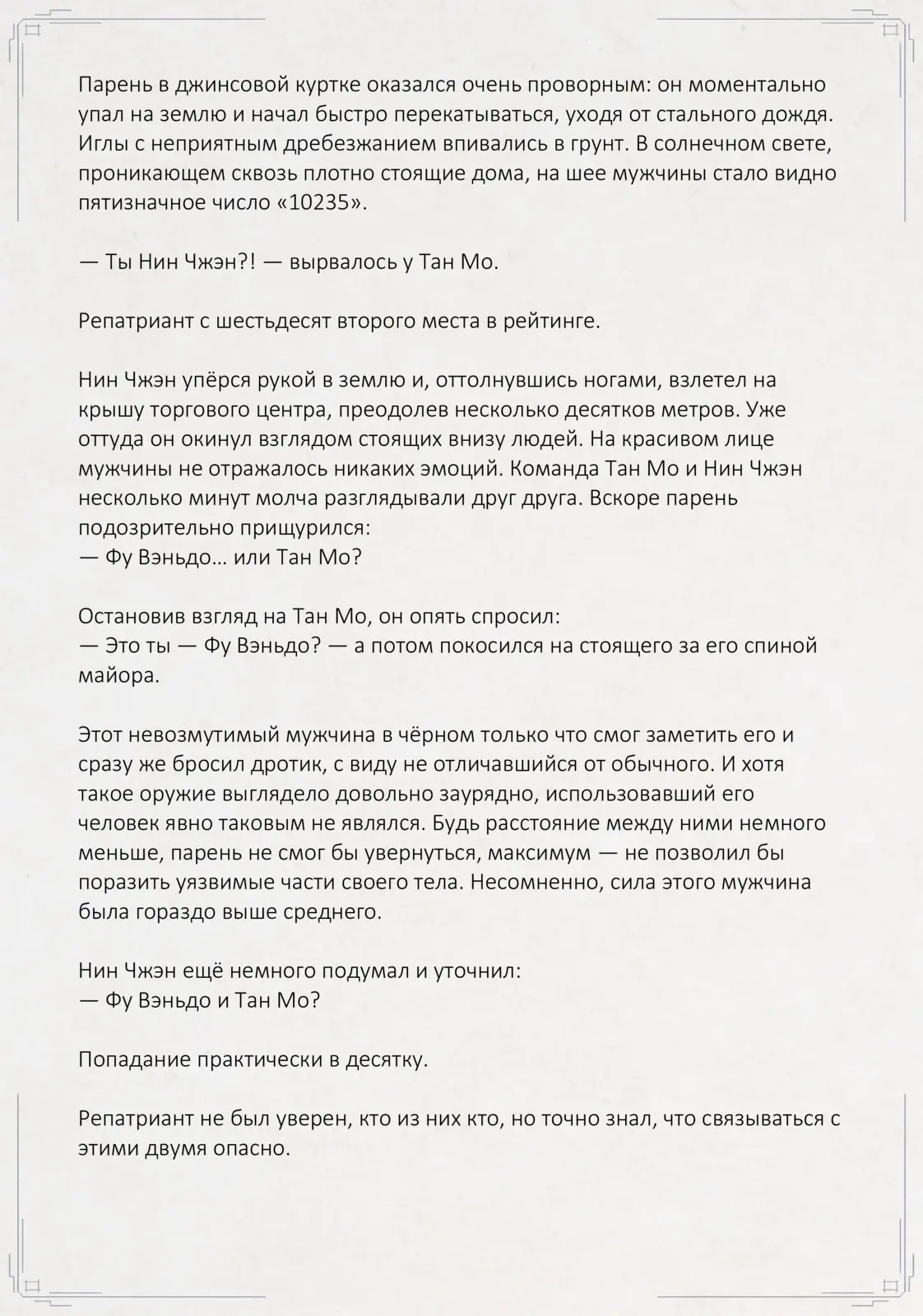 Парень в джинсовой куртке оказался очень проворным: он моментально упал на землю и начал быстро перекатываться, уходя от стального дождя. Иглы с неприятным дребезжанием впивались в грунт. В солнечном свете, проникающем сквозь плотно стоящие дома, на шее мужчины стало видно пятизначное число «10235».

— Ты Нин Чжэн?! — вырвалось у Тан Мо.

Репатриант с шестьдесят второго места в рейтинге.

Нин Чжэн упёрся рукой в землю и, оттолнувшись ногами, взлетел на крышу торгового центра, преодолев несколько десятков метров. Уже оттуда он окинул взглядом стоящих внизу людей. На красивом лице мужчины не отражалось никаких эмоций. Команда Тан Мо и Нин Чжэн несколько минут молча разглядывали друг друга. Вскоре парень подозрительно прищурился:
— Фу Вэньдо… или Тан Мо?

Остановив взгляд на Тан Мо, он опять спросил:
— Это ты — Фу Вэньдо? — а потом покосился на стоящего за его спиной майора.

Этот невозмутимый мужчина в чёрном только что смог заметить его и сразу же бросил дротик, с виду не отличавшийся от обычного. И хотя такое оружие выглядело довольно заурядно, использовавший его человек явно таковым не являлся. Будь расстояние между ними немного меньше, парень не смог бы увернуться, максимум — не позволил бы поразить уязвимые части своего тела. Несомненно, сила этого мужчина была гораздо выше среднего.

Нин Чжэн ещё немного подумал и уточнил:
— Фу Вэньдо и Тан Мо?

Попадание практически в десятку.

Репатриант не был уверен, кто из них кто, но точно знал, что связываться с этими двумя опасно.